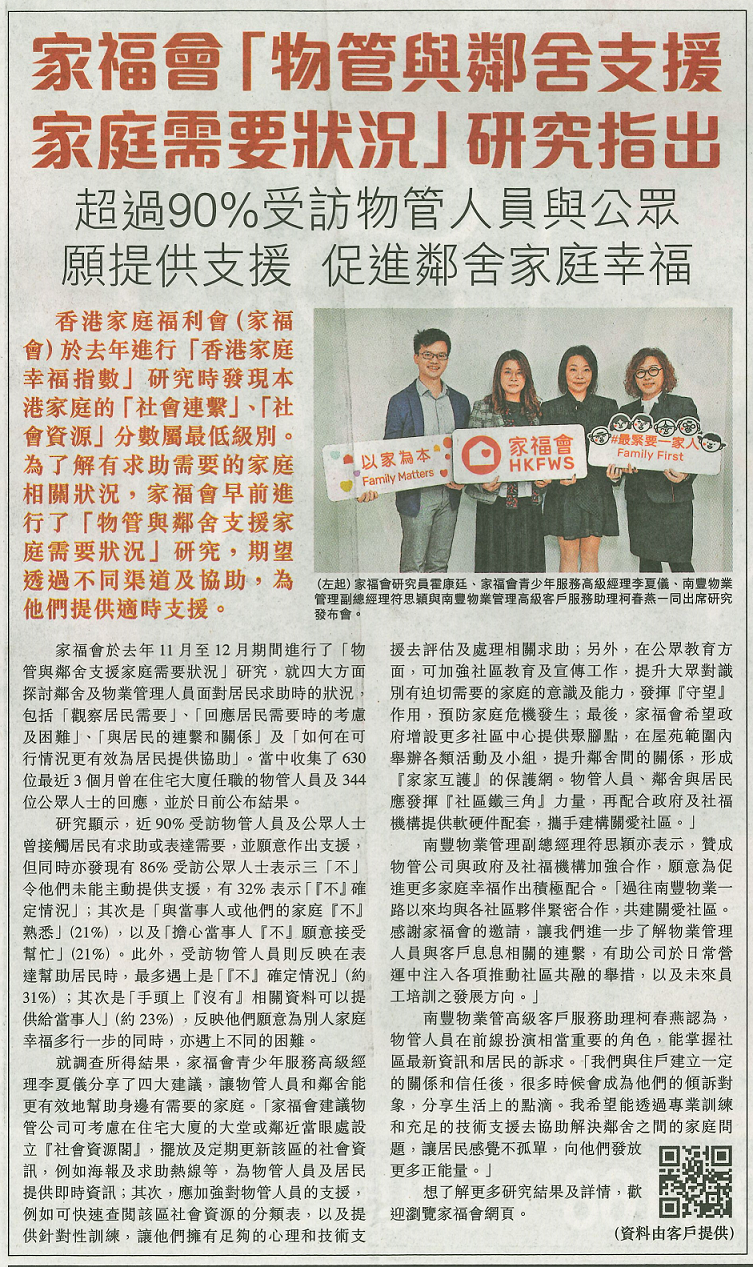 家福會「物管與鄰舍支援家庭需要狀況」研究指出

超過90%受訪物管人員與公眾願提供支援 促進鄰舍家庭幸福

香港家庭福利會(家福會)於去年進行「香港家庭幸福指數」研究時發現本港家庭的「社會連繫」、「社會資源」分數屬最低級別。為了解有求助需要的家庭相關狀況，家福會早前進行了「物管與鄰舍支援家庭需要狀況」研究，期望透過不同渠道及協助，為他們提供適時支援。

以家為本 Family Matters

家福會 HKFWS

#最緊要一家人 Family First

(左起)家福會研究員霍康廷、家福會青少年服務高級經理李夏儀、南豐物業管理副總經理符思穎與南豐物業管理高級客戶服務助理柯春燕一同出席研究發布會。

家福會於去年11月至12月期間進行了「物管與鄰舍支援家庭需要狀況」研究，就四大方面探討鄰舍及物業管理人員面對居民求助時的狀況，包括「觀察居民需要」、「回應居民需要時的考慮及困難」、「與居民的連繫和關係」及「如何在可行情況更有效為居民提供協助」。當中收集了630位最近3個月曾在住宅大廈任職的物管人員及344位公眾人士的回應，並於日前公布結果。

研究顯示，近90%受訪物管人員及公眾人士曾接觸居民有求助或表達需要，並願意作出支援，但同時亦發現有86%受訪公眾人士表示三「不」令他們未能主動提供支援，有32%表示「『不』確定情況」；其次是「與當事人或他們的家庭『不』熟悉」(21%)，以及「擔心當事人『不』願意接受幫忙」(21%)。此外，受訪物管人員則反映在表達幫助居民時，最多遇上是「『不』確定情況」(約31%)；其次是「手頭上『沒有』相關資料可以提供給當事人」(約23%)，反映他們願意為別人家庭幸福多行一步的同時，亦遇上不同的困難。

就調查所得結果，家福會青少年服務高級經理李夏儀分享了四大建議，讓物管人員和鄰舍能更有效地幫助身邊有需要的家庭。「家福會建議物管公司可考慮在住宅大廈的大堂或鄰近當眼處設立『社會資源閣』，擺放及定期更新該區的社會資訊，例如海報及求助熱線等，為物管人員及居民提供即時資訊；其次，應加強對物管人員的支援，例如可快速查閱該區社會資源的分類表，以及提供針對性訓練，讓他們擁有足夠的心理和技術支援去評估及處理相關求助；另外，在公眾教育方面，可加強社區教育及宣傳工作，提升大眾對識別有迫切需要的家庭的意識及能力，發揮『守望』作用，預防家庭危機發生；最後，家福會希望政府增設更多社區中心提供聚腳點，在屋苑範圍內舉辦各類活動及小組，提升鄰舍間的關係，形成『家家互護』的保護網。物管人員、鄰舍與居民應發揮『社區鐵三角』力量，再配合政府及社福機構提供軟硬件配套，攜手建構關愛社區。」

南豐物業管理副總經理符思穎亦表示，贊成物管公司與政府及社福機構加強合作，願意為促進更多家庭幸福作出積極配合。「過往南豐物業一路以來均與各社區夥伴緊密合作，共建關愛社區。感謝家福會的邀請，讓我們進一步了解物業管理人員與客戶息息相關的連繫，有助公司於日常營運中注入各項推動社區共融的舉措，以及未來員工培訓之發展方向。」

南豐物業管高級客戶服務助理柯春燕認為，物管人員在前線扮演相當重要的角色，能掌握社區最新資訊和居民的訴求。「我們與住戶建立一定的關係和信任後，很多時候會成為他們的傾訴對象，分享生活上的點滴。我希望能透過專業訓練和充足的技術支援去協助解決鄰舍之間的家庭問題，讓居民感覺不孤單，向他們發放更多正能量。」

想了解更多研究結果及詳情，歡迎瀏覽家福會網頁。

(資料由客戶提供)